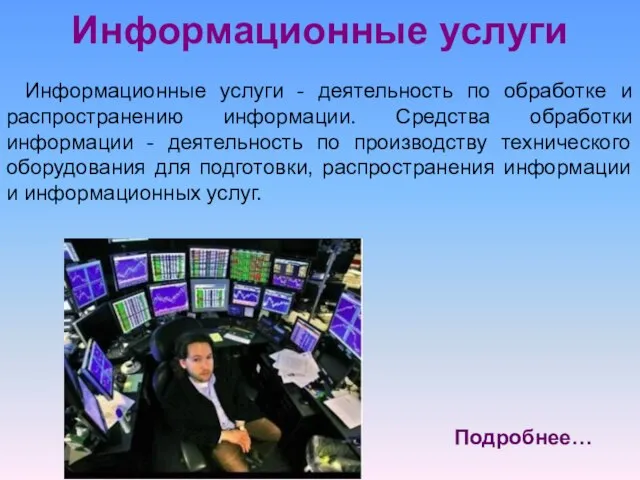 Информационные услуги

Информационные услуги - деятельность по обработке и распространению информации. Средства обработки информации - деятельность по производству технического оборудования для подготовки, распространения информации и информационных услуг.

Подробнее…